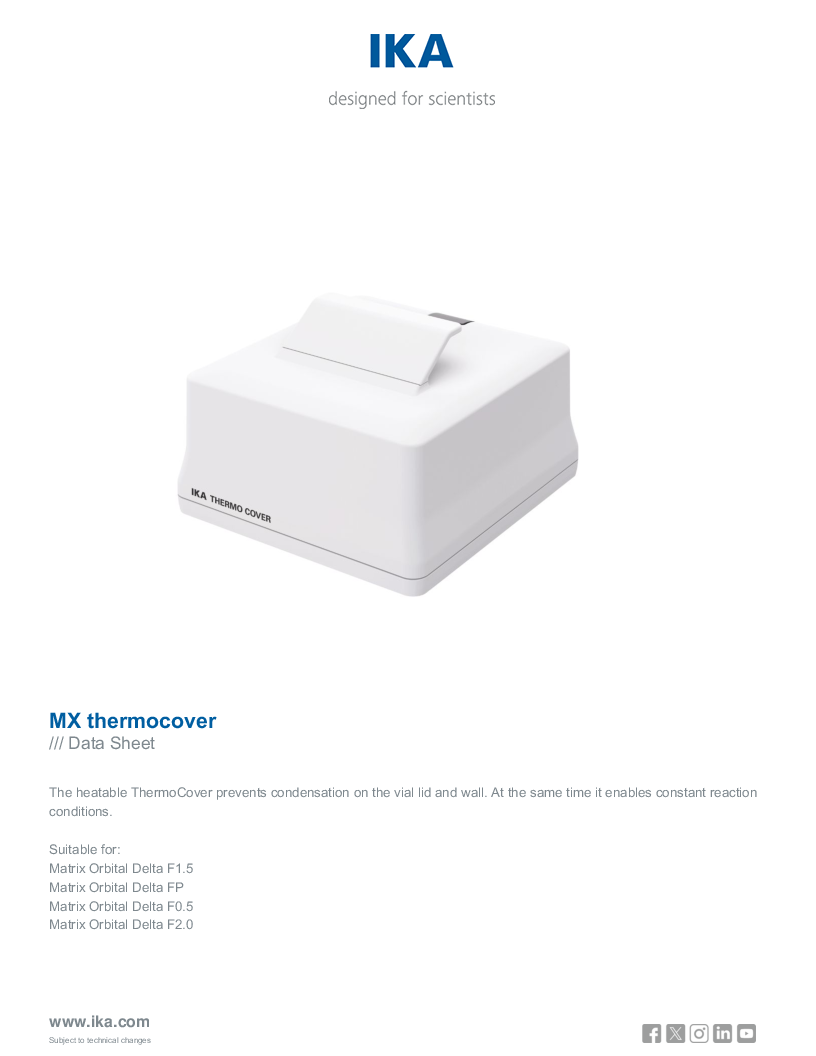 IKA
designed for scientists

IKA THERMO COVER

MX thermocover
/// Data Sheet

The heatable ThermoCover prevents condensation on the vial lid and wall. At the same time it enables constant reaction conditions.

Suitable for:
Matrix Orbital Delta F1.5
Matrix Orbital Delta FP
Matrix Orbital Delta F0.5
Matrix Orbital Delta F2.0

www.ika.com
Subject to technical changes